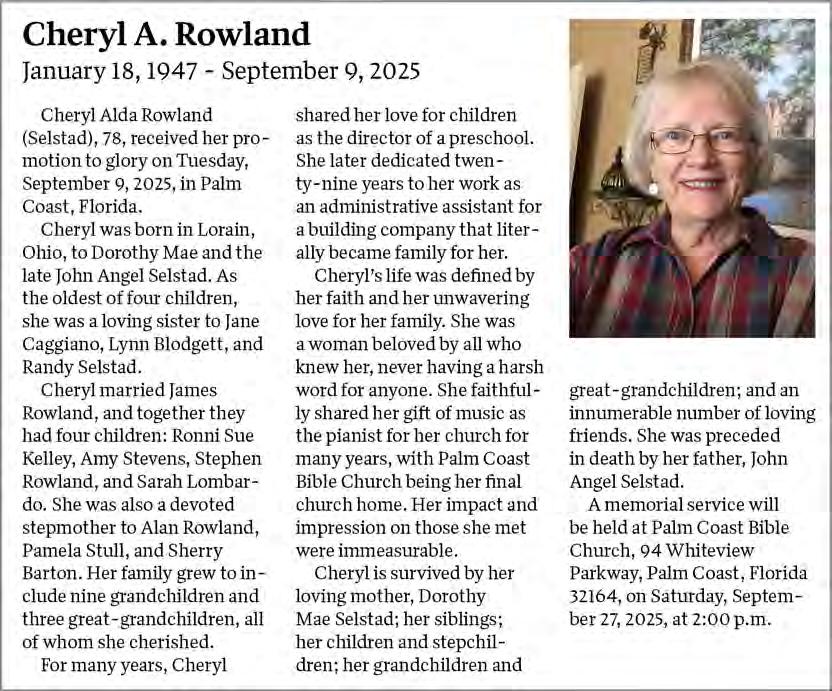 Cheryl A. Rowland
January 18, 1947 - September 9, 2025

Cheryl Alda Rowland (Selstad), 78, received her promotion to glory on Tuesday, September 9, 2025, in Palm Coast, Florida.

Cheryl was born in Lorain, Ohio, to Dorothy Mae and the late John Angel Selstad. As the oldest of four children, she was a loving sister to Jane Caggiano, Lynn Blodgett, and Randy Selstad.

Cheryl married James Rowland, and together they had four children: Ronni Sue Kelley, Amy Stevens, Stephen Rowland, and Sarah Lombardo. She was also a devoted stepmother to Alan Rowland, Pamela Stull, and Sherry Barton. Her family grew to include nine grandchildren and three great-grandchildren, all of whom she cherished.

For many years, Cheryl shared her love for children as the director of a preschool. She later dedicated twenty-nine years to her work as an administrative assistant for a building company that literally became family for her.

Cheryl's life was defined by her faith and her unwavering love for her family. She was a woman beloved by all who knew her, never having a harsh word for anyone. She faithfully shared her gift of music as the pianist for her church for many years, with Palm Coast Bible Church being her final church home. Her impact and impression on those she met were immeasurable.

Cheryl is survived by her loving mother, Dorothy Mae Selstad; her siblings; her children and stepchildren; her grandchildren and great-grandchildren; and an innumerable number of loving friends. She was preceded in death by her father, John Angel Selstad.

A memorial service will be held at Palm Coast Bible Church, 94 Whiteview Parkway, Palm Coast, Florida 32164, on Saturday, September 27, 2025, at 2:00 p.m.